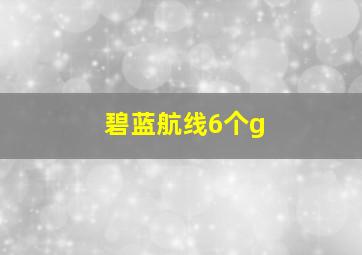 碧蓝航线6个g